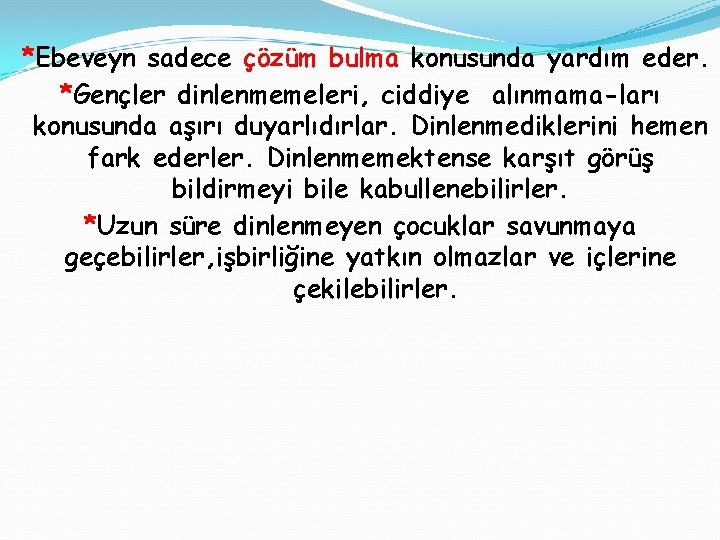 *Ebeveyn sadece çözüm bulma konusunda yardım eder.

*Gençler dinlenmemeleri, ciddiye alınmama-ları konusunda aşırı duyarlıdırlar. Dinlenmediklerini hemen fark ederler. Dinlenmemektense karşıt görüş bildirmeyi bile kabullenebilirler.

*Uzun süre dinlenmeyen çocuklar savunmaya geçebilirler,işbirliğine yatkın olmazlar ve içlerine çekilebilirler.